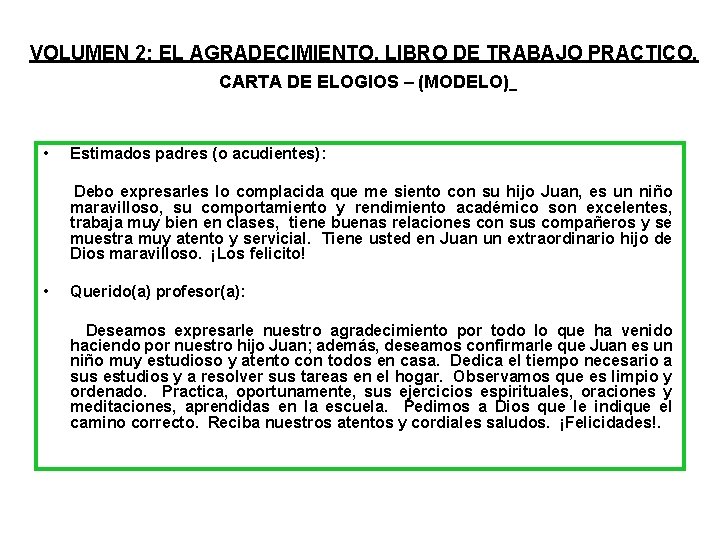 VOLUMEN 2: EL AGRADECIMIENTO. LIBRO DE TRABAJO PRACTICO.

CARTA DE ELOGIOS – (MODELO)_

• Estimados padres (o acudientes):

Debo expresarles lo complacida que me siento con su hijo Juan, es un niño maravilloso, su comportamiento y rendimiento académico son excelentes, trabaja muy bien en clases, tiene buenas relaciones con sus compañeros y se muestra muy atento y servicial. Tiene usted en Juan un extraordinario hijo de Dios maravilloso. ¡Los felicito!

• Querido(a) profesor(a):

Deseamos expresarle nuestro agradecimiento por todo lo que ha venido haciendo por nuestro hijo Juan; además, deseamos confirmarle que Juan es un niño muy estudioso y atento con todos en casa. Dedica el tiempo necesario a sus estudios y a resolver sus tareas en el hogar. Observamos que es limpio y ordenado. Practica, oportunamente, sus ejercicios espirituales, oraciones y meditaciones, aprendidas en la escuela. Pedimos a Dios que le indique el camino correcto. Reciba nuestros atentos y cordiales saludos. ¡Felicidades!.